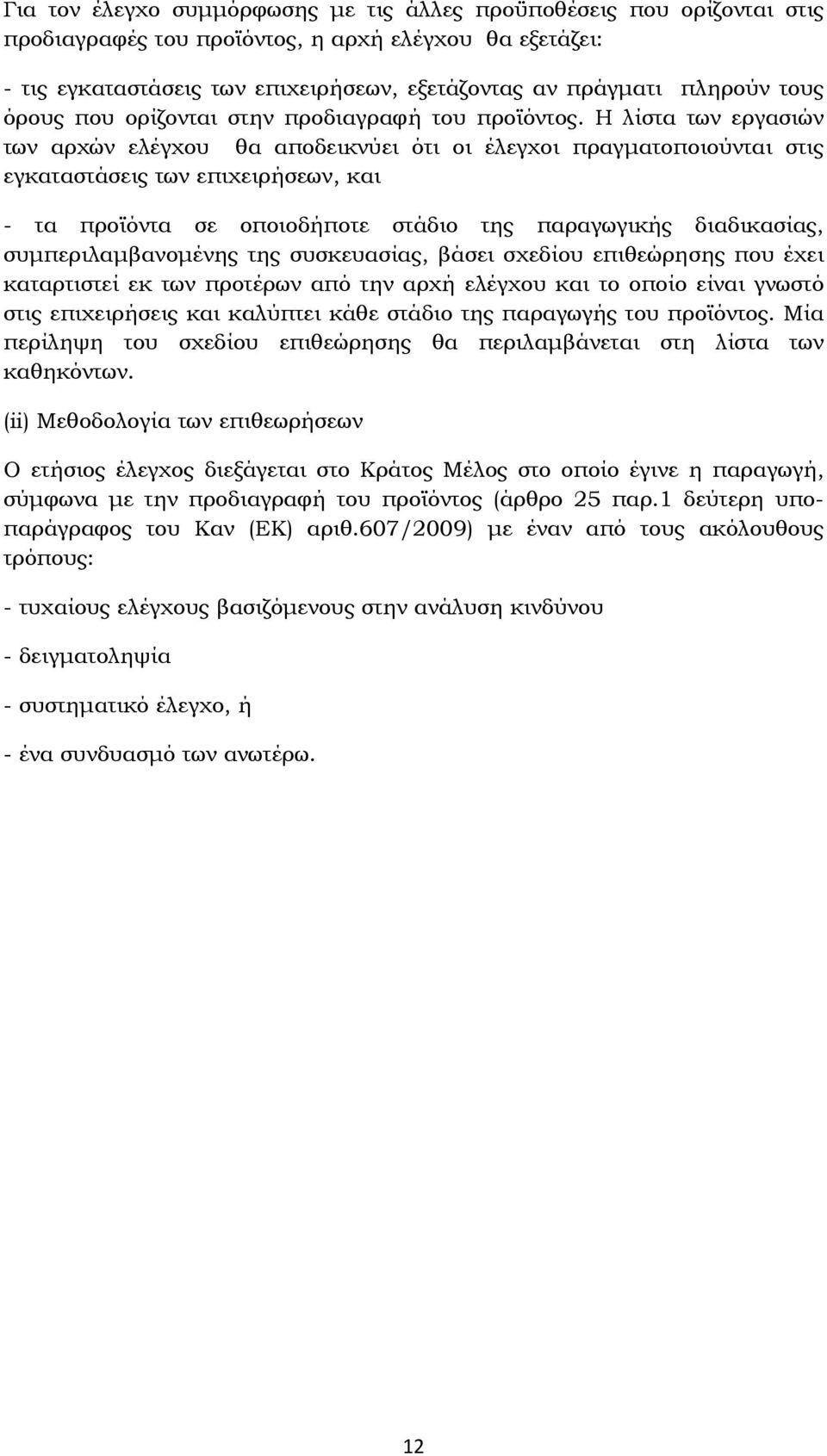 Για τον έλεγχο συμμόρφωσης με τις άλλες προϋποθέσεις που ορίζονται στις προδιαγραφές του προϊόντος, η αρχή ελέγχου θα εξετάζει:

- τις εγκαταστάσεις των επιχειρήσεων, εξετάζοντας αν πράγματι πληρούν τους όρους που ορίζονται στην προδιαγραφή του προϊόντος. Η λίστα των εργασιών των αρχών ελέγχου θα αποδεικνύει ότι οι έλεγχοι πραγματοποιούνται στις εγκαταστάσεις των επιχειρήσεων, και

- τα προϊόντα σε οποιοδήποτε στάδιο της παραγωγικής διαδικασίας, συμπεριλαμβανομένης της συσκευασίας, βάσει σχεδίου επιθεώρησης που έχει καταρτιστεί εκ των προτέρων από την αρχή ελέγχου και το οποίο είναι γνωστό στις επιχειρήσεις και καλύπτει κάθε στάδιο της παραγωγής του προϊόντος. Μία περίληψη του σχεδίου επιθεώρησης θα περιλαμβάνεται στη λίστα των καθηκόντων.

(ii) Μεθοδολογία των επιθεωρήσεων

Ο ετήσιος έλεγχος διεξάγεται στο Κράτος Μέλος στο οποίο έγινε η παραγωγή, σύμφωνα με την προδιαγραφή του προϊόντος (άρθρο 25 παρ.1 δεύτερη υποπαράγραφος του Καν (ΕΚ) αριθ.607/2009) με έναν από τους ακόλουθους τρόπους:

- τυχαίους ελέγχους βασιζόμενους στην ανάλυση κινδύνου

- δειγματοληψία

- συστηματικό έλεγχο, ή

- ένα συνδυασμό των ανωτέρω.

12